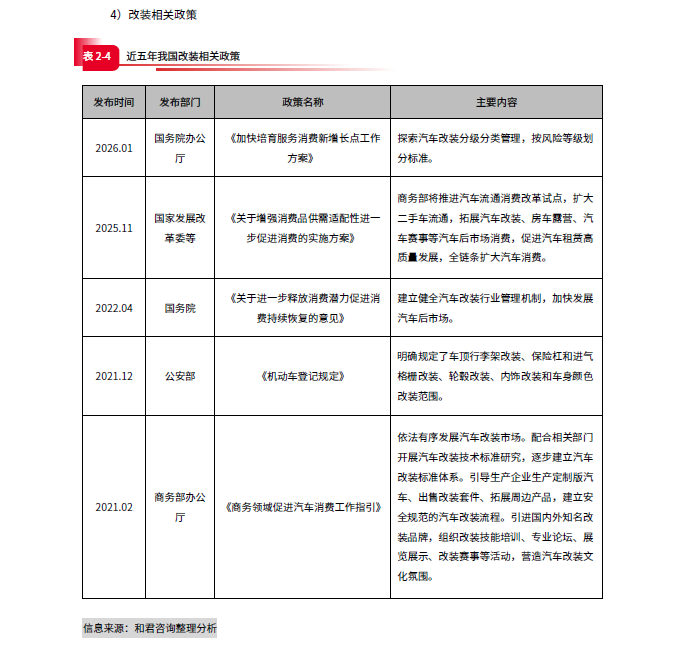 4）改装相关政策

表 2-4 近五年我国改装相关政策

| 发布时间 | 发布部门 | 政策名称 | 主要内容 |
|---|---|---|---|
| 2026.01 | 国务院办公厅 | 《加快培育服务消费新增长点工作方案》 | 探索汽车改装分级分类管理，按风险等级划分标准。 |
| 2025.11 | 国家发展改革委等 | 《关于增强消费品供需适配性进一步促进消费的实施方案》 | 商务部将推进汽车流通消费改革试点，扩大二手车流通，拓展汽车改装、房车露营、汽车赛事等汽车后市场消费，促进汽车租赁高质量发展，全链条扩大汽车消费。 |
| 2022.04 | 国务院 | 《关于进一步释放消费潜力促进消费持续恢复的意见》 | 建立健全汽车改装行业管理机制，加快发展汽车后市场。 |
| 2021.12 | 公安部 | 《机动车登记规定》 | 明确规定了车顶行李架改装、保险杠和进气格栅改装、轮毂改装、内饰改装和车身颜色改装范围。 |
| 2021.02 | 商务部办公厅 | 《商务领域促进汽车消费工作指引》 | 依法有序发展汽车改装市场。配合相关部门开展汽车改装技术标准研究，逐步建立汽车改装标准体系。引导生产企业生产定制版汽车、出售改装套件、拓展周边产品，建立安全规范的汽车改装流程。引进国内外知名改装品牌，组织改装技能培训、专业论坛、展览展示、改装赛事等活动，营造汽车改装文化氛围。 |

信息来源：和君咨询整理分析